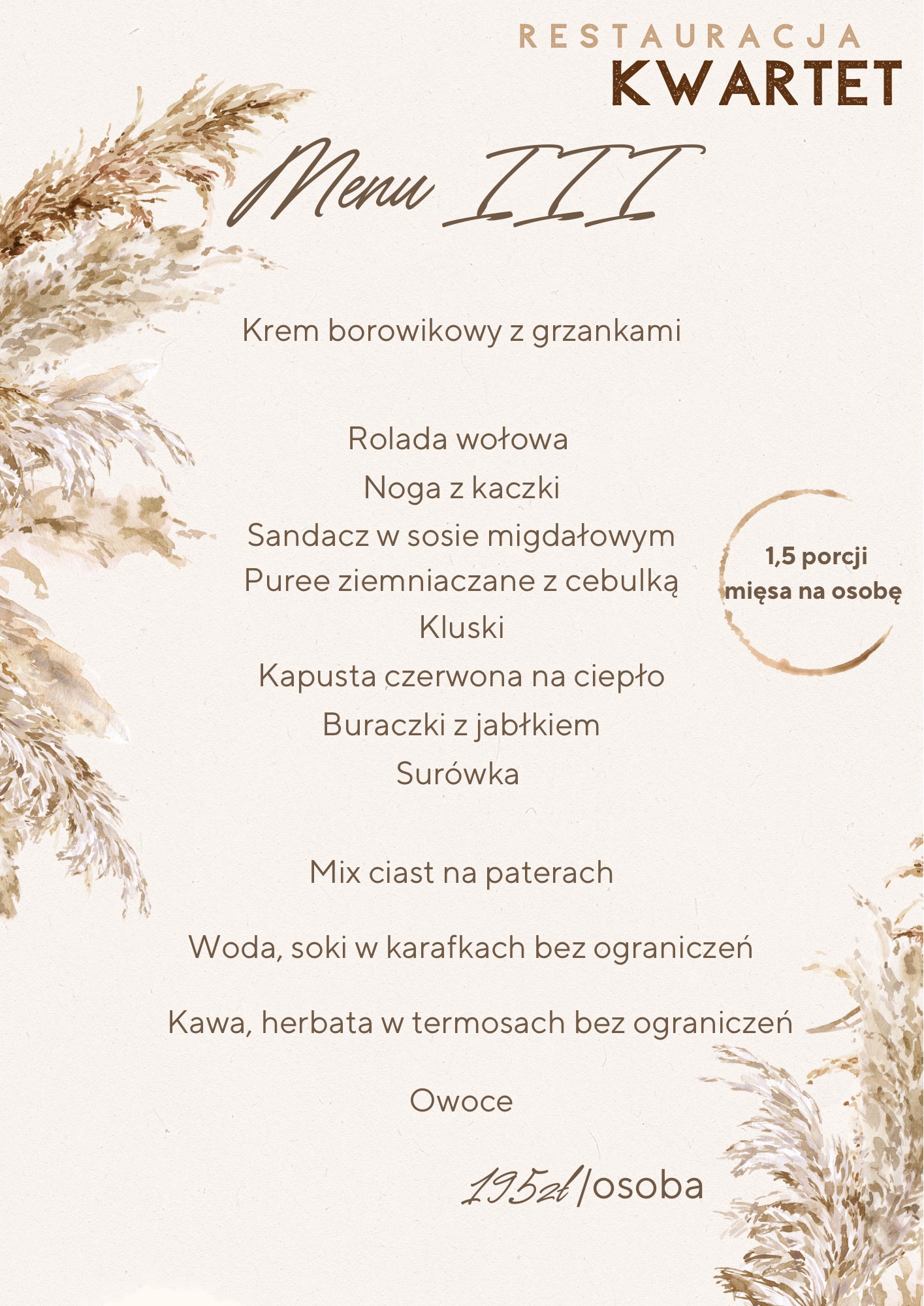 RESTAURACJA
KWARTET

Menu III

Krem borowikowy z grzankami

Rolada wołowa
Noga z kaczki
Sandacz w sosie migdałowym
Puree ziemniaczane z cebulką
Kluski
Kapusta czerwona na ciepło
Buraczki z jabłkiem
Surówka

1,5 porcji mięsa na osobę

Mix ciast na paterach

Woda, soki w karafkach bez ograniczeń

Kawa, herbata w termosach bez ograniczeń

Owoce

195zł/osoba